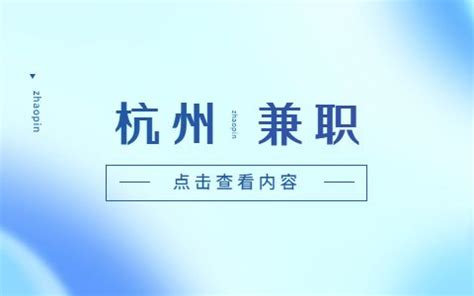 zhaopin

杭州 zhaopin 兼职

点击查看内容